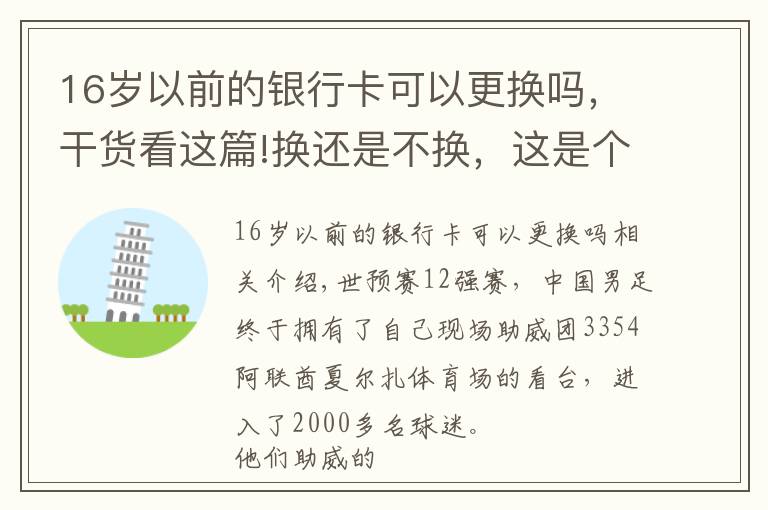 16岁以前的银行卡可以更换吗，干货看这篇!换还是不换，这是个

16岁以前的银行卡可以更换吗相关介绍，世预赛12强赛，中国男足终于拥有了自己现场助威团3354阿联酋夏尔扎体育场的看台，进入了2000多名球迷。
他们助威的